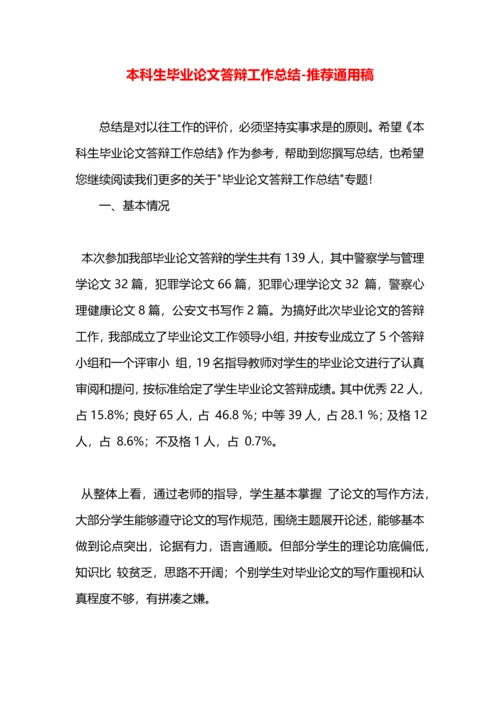 本科生毕业论文答辩工作总结-推荐通用稿

总结是对以往工作的评价，必须坚持实事求是的原则。希望《本科生毕业论文答辩工作总结》作为参考，帮助到您撰写总结，也希望您继续阅读我们更多的关于"毕业论文答辩工作总结"专题！

一、基本情况

本次参加我部毕业论文答辩的学生共有 139 人，其中警察学与管理学论文 32 篇，犯罪学论文 66 篇，犯罪心理学论文 32 篇，警察心理健康论文 8 篇，公安文书写作 2 篇。为搞好此次毕业论文的答辩工作，我部成立了毕业论文工作领导小组，并按专业成立了 5 个答辩小组和一个评审小 组，19 名指导教师对学生的毕业论文进行了认真审阅和提问，按标准给定了学生毕业论文答辩成绩。其中优秀 22 人，占 15.8%；良好 65 人，占 46.8 %；中等 39 人，占 28.1 %；及格 12 人，占 8.6%；不及格 1 人，占 0.7%。

从整体上看，通过老师的指导，学生基本掌握 了论文的写作方法，大部分学生能够遵守论文的写作规范，围绕主题展开论述，能够基本做到论点突出，论据有力，语言通顺。但部分学生的理论功底偏低，知识比 较贫乏，思路不开阔；个别学生对毕业论文的写作重视和认真程度不够，有拼凑之嫌。